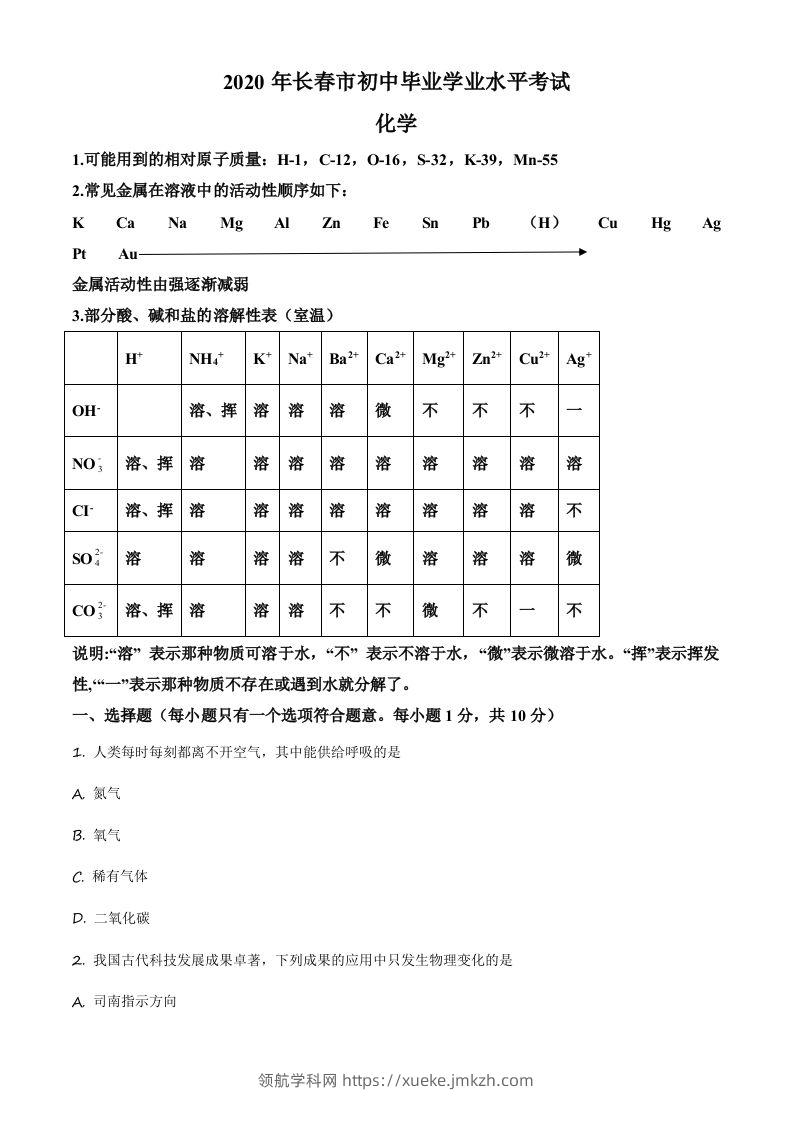 2020 年长春市初中毕业学业水平考试

化学

1.可能用到的相对原子质量：H-1，C-12，O-16，S-32，K-39，Mn-55

2.常见金属在溶液中的活动性顺序如下：

K Ca Na Mg Al Zn Fe Sn Pb （H） Cu Hg Ag Pt Au

金属活动性由强逐渐减弱

3.部分酸、碱和盐的溶解性表（室温）

| | $H^+$ | $NH_4^+$ | $K^+$ | $Na^+$ | $Ba^{2+}$ | $Ca^{2+}$ | $Mg^{2+}$ | $Zn^{2+}$ | $Cu^{2+}$ | $Ag^+$ |
|---|---|---|---|---|---|---|---|---|---|---|
| $OH^-$ | | 溶、挥 | 溶 | 溶 | 溶 | 微 | 不 | 不 | 不 | 一 |
| $NO_3^-$ | 溶、挥 | 溶 | 溶 | 溶 | 溶 | 溶 | 溶 | 溶 | 溶 | 溶 |
| $Cl^-$ | 溶、挥 | 溶 | 溶 | 溶 | 溶 | 溶 | 溶 | 溶 | 溶 | 不 |
| $SO_4^{2-}$ | 溶 | 溶 | 溶 | 溶 | 不 | 微 | 溶 | 溶 | 溶 | 微 |
| $CO_3^{2-}$ | 溶、挥 | 溶 | 溶 | 溶 | 不 | 不 | 微 | 不 | 一 | 不 |

说明:“溶” 表示那种物质可溶于水，“不” 表示不溶于水，“微”表示微溶于水。“挥”表示挥发性,“一”表示那种物质不存在或遇到水就分解了。

一、选择题（每小题只有一个选项符合题意。每小题 1 分，共 10 分）

1. 人类每时每刻都离不开空气，其中能供给呼吸的是

A. 氮气

B. 氧气

C. 稀有气体

D. 二氧化碳

2. 我国古代科技发展成果卓著，下列成果的应用中只发生物理变化的是

A. 司南指示方向

领航学科网 https://xueke.jmkzh.com